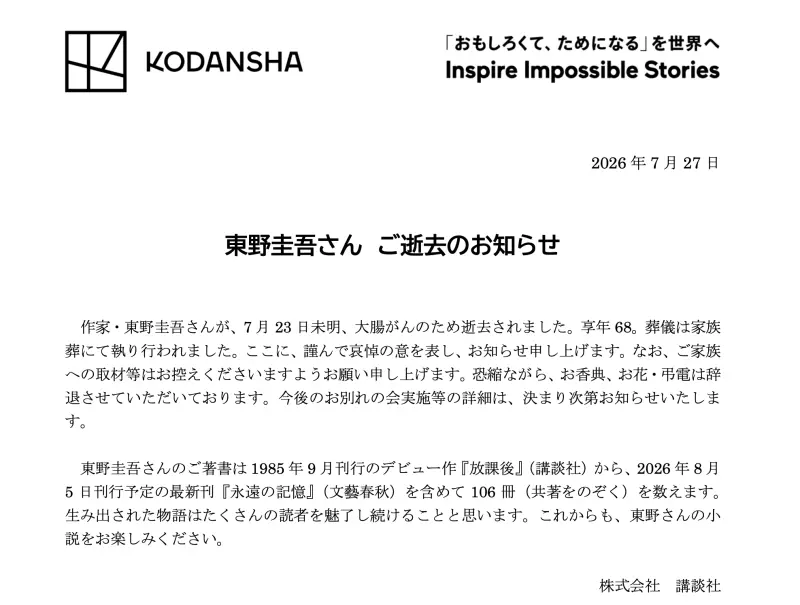 KODANSHA

「おもしろくて、ためになる」を世界へ
Inspire Impossible Stories

2026年7月27日

東野圭吾さん ご逝去のお知らせ

作家・東野圭吾さんが、7月23日未明、大腸がんのため逝去されました。享年68。葬儀は家族葬にて執り行われました。ここに、謹んで哀悼の意を表し、お知らせ申し上げます。なお、ご家族への取材等はお控えくださいますようお願い申し上げます。恐縮ながら、お香典、お花・弔電は辞退させていただいております。今後のお別れの会実施等の詳細は、決まり次第お知らせいたします。

東野圭吾さんのご著書は1985年9月刊行のデビュー作『放課後』(講談社)から、2026年8月5日刊行予定の最新刊『永遠の記憶』(文藝春秋)を含めて106冊(共著をのぞく)を数えます。生み出された物語はたくさんの読者を魅了し続けることと思います。これからも、東野さんの小説をお楽しみください。

株式会社 講談社